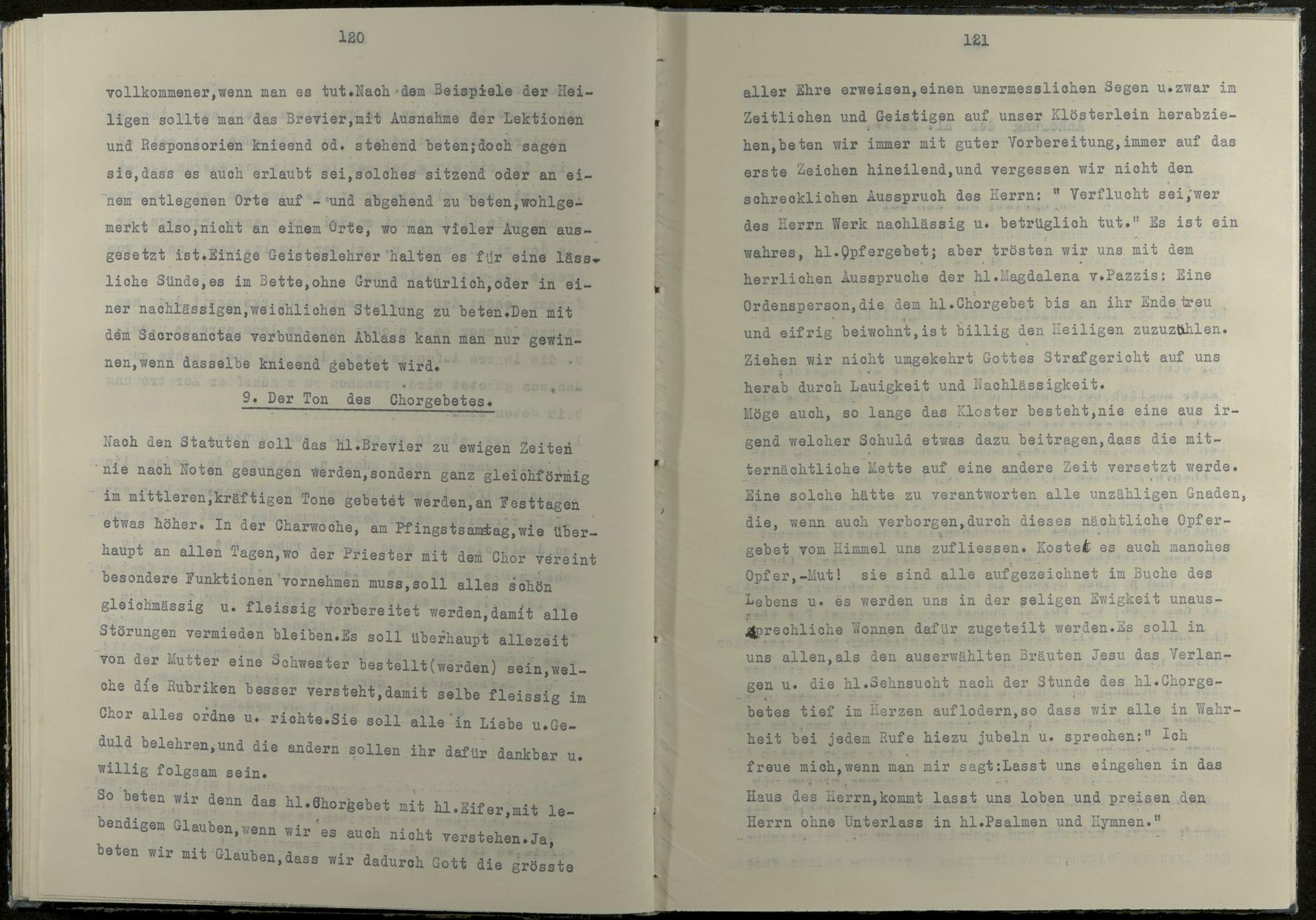 120

vollkommener,wenn man es tut.Nach dem Beispiele der Heiligen sollte man das Brevier,mit Ausnahme der Lektionen und Responsorien knieend od. stehend beten;doch sagen sie,dass es auch erlaubt sei,solches sitzend oder an einem entlegenen Orte auf - und abgehend zu beten,wohlgemerkt also,nicht an einem Orte, wo man vieler Augen ausgesetzt ist.Einige Geisteslehrer halten es für eine lässliche Sünde,es im Bette,ohne Grund natürlich,oder in einer nachlässigen,weichlichen Stellung zu beten.Den mit dem Sacrosanctae verbundenen Ablass kann man nur gewinnen,wenn dasselbe knieend gebetet wird.

9. Der Ton des Chorgebetes.

Nach den Statuten soll das hl.Brevier zu ewigen Zeiten nie nach Noten gesungen werden,sondern ganz gleichförmig im mittleren,kräftigen Tone gebetet werden,an Festtagen etwas höher. In der Charwoche, am Pfingstsamstag,wie überhaupt an allen Tagen,wo der Priester mit dem Chor vereint besondere Funktionen vornehmen muss,soll alles schön gleichmässig u. fleissig vorbereitet werden,damit alle Störungen vermieden bleiben.Es soll überhaupt allezeit von der Mutter eine Schwester bestellt(werden) sein,welche die Rubriken besser versteht,damit selbe fleissig im Chor alles ordne u. richte.Sie soll alle in Liebe u.Geduld belehren,und die andern sollen ihr dafür dankbar u. willig folgsam sein.
So beten wir denn das hl.Chorgebet mit hl.Eifer,mit lebendigem Glauben,wenn wir es auch nicht verstehen.Ja, beten wir mit Glauben,dass wir dadurch Gott die grösste

121

aller Ehre erweisen,einen unermesslichen Segen u.zwar im Zeitlichen und Geistigen auf unser Klösterlein herabziehen,beten wir immer mit guter Vorbereitung,immer auf das erste Zeichen hineilend,und vergessen wir nicht den schrecklichen Ausspruch des Herrn: " Verflucht sei,wer des Herrn Werk nachlässig u. betrüglich tut." Es ist ein wahres, hl.Opfergebet; aber trösten wir uns mit dem herrlichen Ausspruche der hl.Magdalena v.Pazzis: Eine Ordensperson,die dem hl.Chorgebet bis an ihr Ende treu und eifrig beiwohnt,ist billig den Heiligen zuzuzählen. Ziehen wir nicht umgekehrt Gottes Strafgericht auf uns herab durch Lauigkeit und Nachlässigkeit.
Möge auch, so lange das Kloster besteht,nie eine aus irgend welcher Schuld etwas dazu beitragen,dass die mitternächtliche Mette auf eine andere Zeit versetzt werde. Eine solche hätte zu verantworten alle unzähligen Gnaden, die, wenn auch verborgen,durch dieses nächtliche Opfergebet vom Himmel uns zufliessen. Kostet es auch manches Opfer,-Mut! sie sind alle aufgezeichnet im Buche des Lebens u. es werden uns in der seligen Ewigkeit unaussprechliche Wonnen dafür zugeteilt werden.Es soll in uns allen,als den auserwählten Bräuten Jesu das Verlangen u. die hl.Sehnsucht nach der Stunde des hl.Chorgebetes tief im Herzen auflodern,so dass wir alle in Wahrheit bei jedem Rufe hiezu jubeln u. sprechen:" Ich freue mich,wenn man mir sagt:Lasst uns eingehen in das Haus des Herrn,kommt lasst uns loben und preisen den Herrn ohne Unterlass in hl.Psalmen und Hymnen."